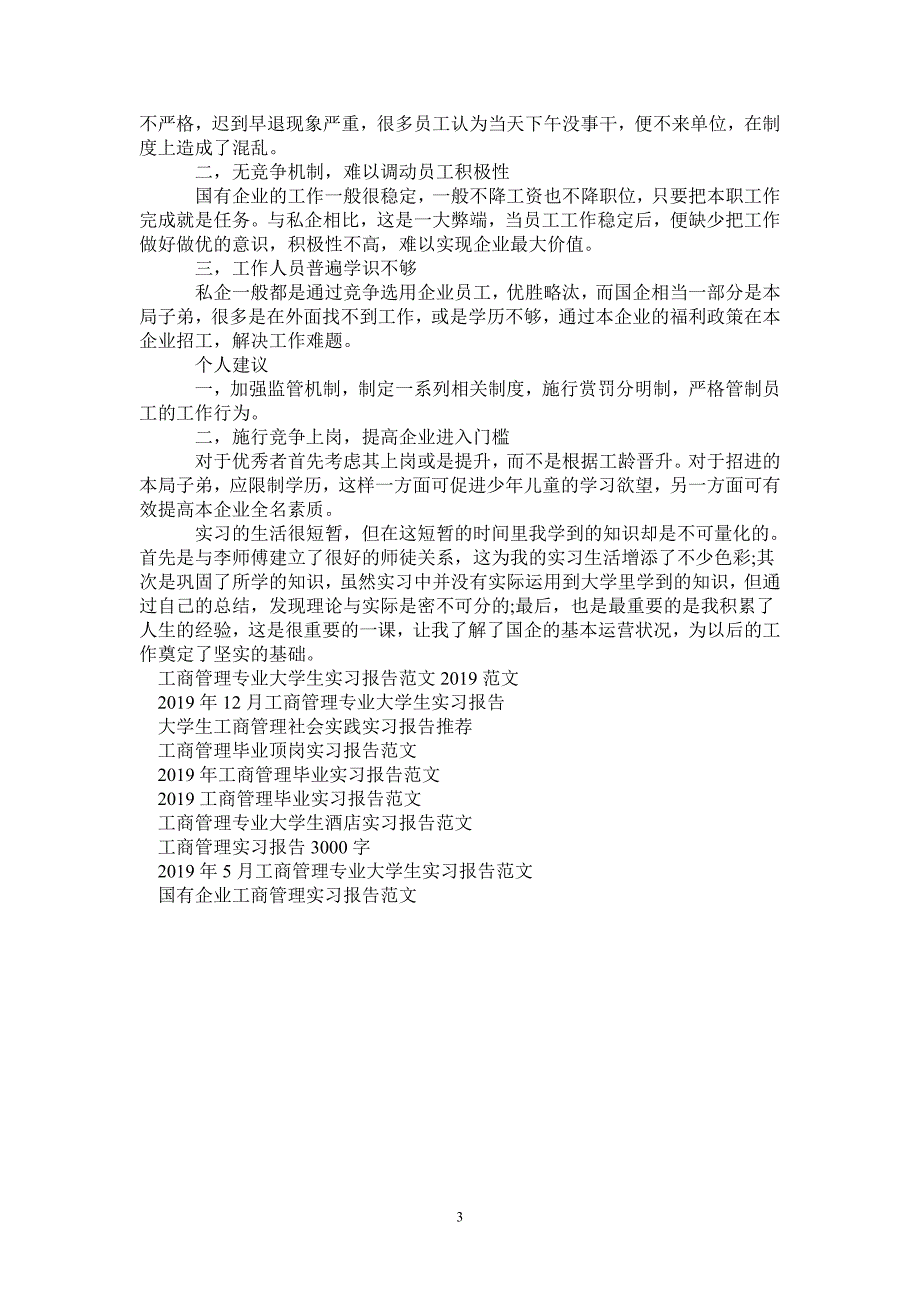 不严格，迟到早退现象严重，很多员工认为当天下午没事干，便不来单位，在制度上造成了混乱。

二，无竞争机制，难以调动员工积极性

国有企业的工作一般很稳定，一般不降工资也不降职位，只要把本职工作完成就是任务。与私企相比，这是一大弊端，当员工工作稳定后，便缺少把工作做好做优的意识，积极性不高，难以实现企业最大价值。

三，工作人员普遍学识不够

私企一般都是通过竞争选用企业员工，优胜略汰，而国企相当一部分是本局子弟，很多是在外面找不到工作，或是学历不够，通过本企业的福利政策在本企业招工，解决工作难题。

个人建议

一，加强监管机制，制定一系列相关制度，施行赏罚分明制，严格管制员工的工作行为。

二，施行竞争上岗，提高企业进入门槛

对于优秀者首先考虑其上岗或是提升，而不是根据工龄晋升。对于招进的本局子弟，应限制学历，这样一方面可促进少年儿童的学习欲望，另一方面可有效提高本企业全名素质。

实习的生活很短暂，但在这短暂的时间里我学到的知识却是不可量化的。首先是与李师傅建立了很好的师徒关系，这为我的实习生活增添了不少色彩;其次是巩固了所学的知识，虽然实习中并没有实际运用到大学里学到的知识，但通过自己的总结，发现理论与实际是密不可分的;最后，也是最重要的是我积累了人生的经验，这是很重要的一课，让我了解了国企的基本运营状况，为以后的工作奠定了坚实的基础。

工商管理专业大学生实习报告范文 2019 范文
2019 年 12 月工商管理专业大学生实习报告
大学生工商管理社会实践实习报告推荐
工商管理毕业顶岗实习报告范文
2019 年工商管理毕业实习报告范文
2019 工商管理毕业实习报告范文
工商管理专业大学生酒店实习报告范文
工商管理实习报告 3000 字
2019 年 5 月工商管理专业大学生实习报告范文
国有企业工商管理实习报告范文

3